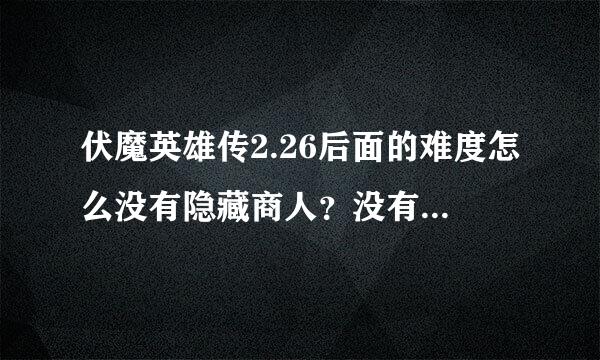 伏魔英雄传2.26后面的难度怎么没有隐藏商人？没有...